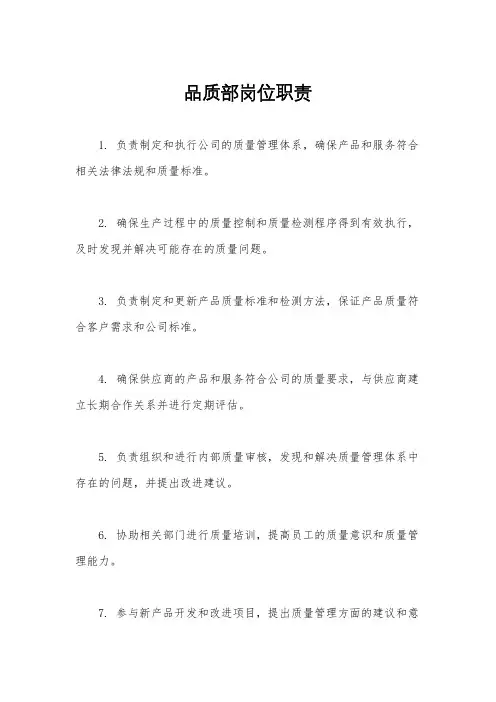 品质部岗位职责

1. 负责制定和执行公司的质量管理体系，确保产品和服务符合相关法律法规和质量标准。

2. 确保生产过程中的质量控制和质量检测程序得到有效执行，及时发现并解决可能存在的质量问题。

3. 负责制定和更新产品质量标准和检测方法，保证产品质量符合客户需求和公司标准。

4. 确保供应商的产品和服务符合公司的质量要求，与供应商建立长期合作关系并进行定期评估。

5. 负责组织和进行内部质量审核，发现和解决质量管理体系中存在的问题，并提出改进建议。

6. 协助相关部门进行质量培训，提高员工的质量意识和质量管理能力。

7. 参与新产品开发和改进项目，提出质量管理方面的建议和意